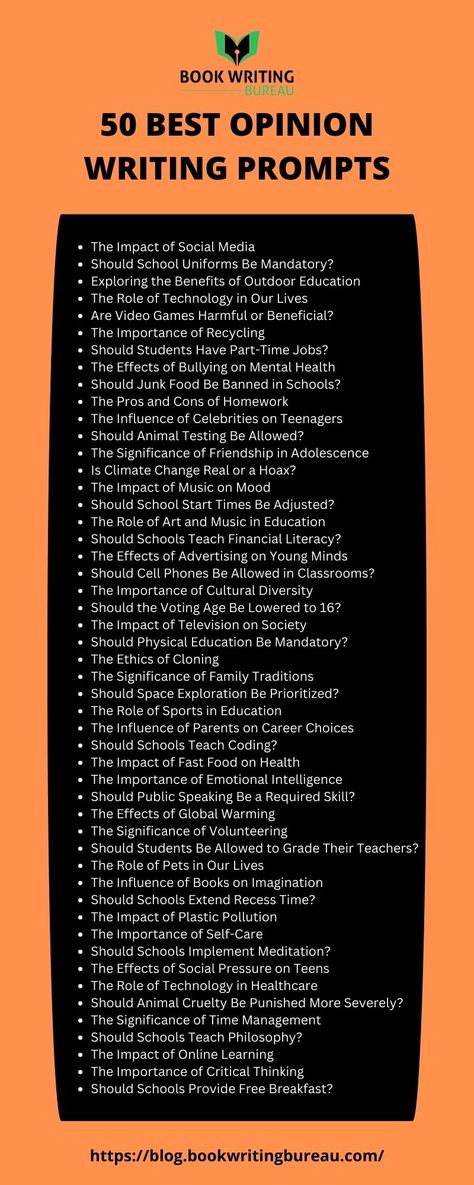 BOOK WRITING
BUREAU

50 BEST OPINION WRITING PROMPTS

- The Impact of Social Media
- Should School Uniforms Be Mandatory?
- Exploring the Benefits of Outdoor Education
- The Role of Technology in Our Lives
- Are Video Games Harmful or Beneficial?
- The Importance of Recycling
- Should Students Have Part-Time Jobs?
- The Effects of Bullying on Mental Health
- Should Junk Food Be Banned in Schools?
- The Pros and Cons of Homework
- The Influence of Celebrities on Teenagers
- Should Animal Testing Be Allowed?
- The Significance of Friendship in Adolescence
- Is Climate Change Real or a Hoax?
- The Impact of Music on Mood
- Should School Start Times Be Adjusted?
- The Role of Art and Music in Education
- Should Schools Teach Financial Literacy?
- The Effects of Advertising on Young Minds
- Should Cell Phones Be Allowed in Classrooms?
- The Importance of Cultural Diversity
- Should the Voting Age Be Lowered to 16?
- The Impact of Television on Society
- Should Physical Education Be Mandatory?
- The Ethics of Cloning
- The Significance of Family Traditions
- Should Space Exploration Be Prioritized?
- The Role of Sports in Education
- The Influence of Parents on Career Choices
- Should Schools Teach Coding?
- The Impact of Fast Food on Health
- The Importance of Emotional Intelligence
- Should Public Speaking Be a Required Skill?
- The Effects of Global Warming
- The Significance of Volunteering
- Should Students Be Allowed to Grade Their Teachers?
- The Role of Pets in Our Lives
- The Influence of Books on Imagination
- Should Schools Extend Recess Time?
- The Impact of Plastic Pollution
- The Importance of Self-Care
- Should Schools Implement Meditation?
- The Effects of Social Pressure on Teens
- The Role of Technology in Healthcare
- Should Animal Cruelty Be Punished More Severely?
- The Significance of Time Management
- Should Schools Teach Philosophy?
- The Impact of Online Learning
- The Importance of Critical Thinking
- Should Schools Provide Free Breakfast?

https://blog.bookwritingbureau.com/